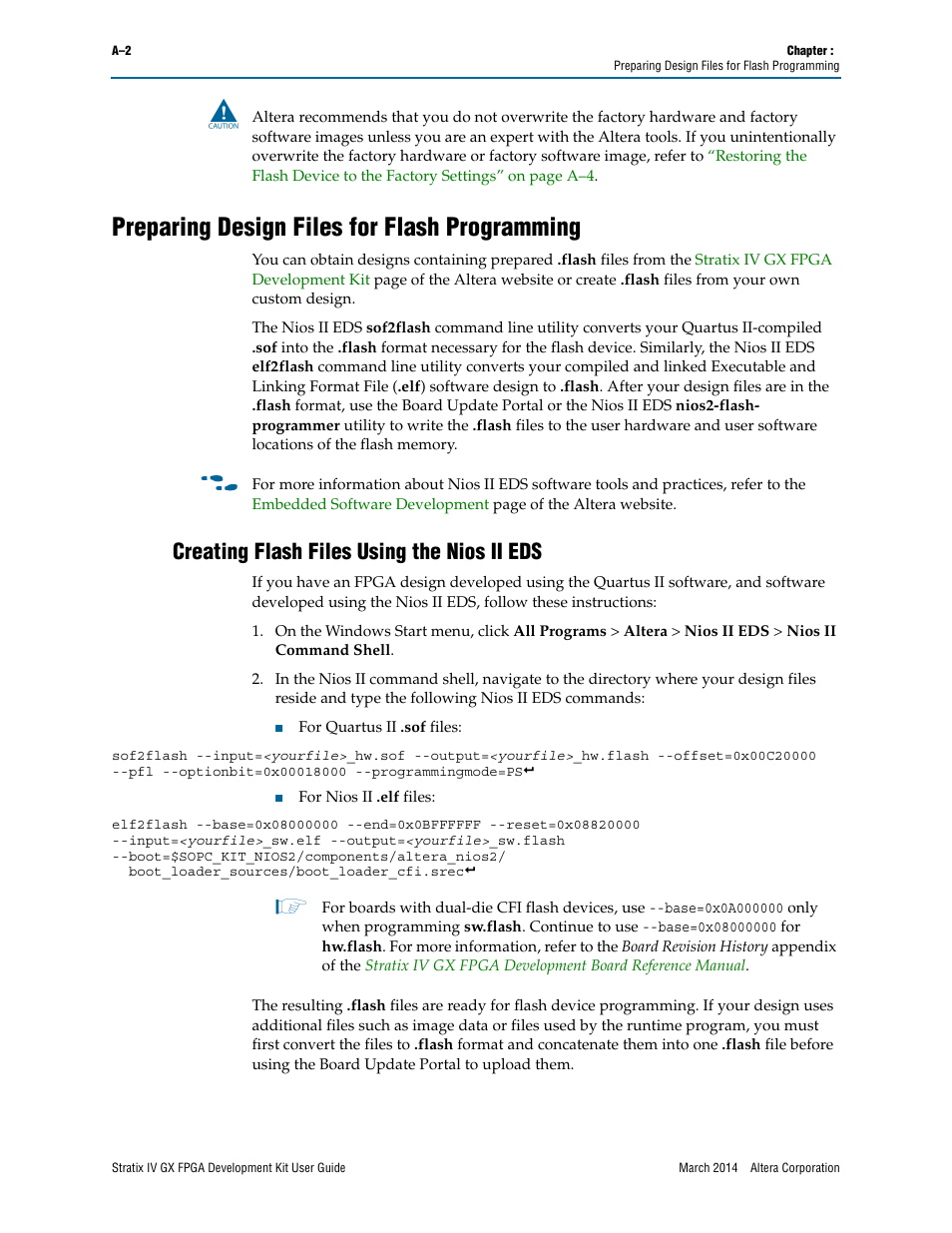 A–2

Chapter :
Preparing Design Files for Flash Programming

CAUTION

Altera recommends that you do not overwrite the factory hardware and factory software images unless you are an expert with the Altera tools. If you unintentionally overwrite the factory hardware or factory software image, refer to "Restoring the Flash Device to the Factory Settings" on page A–4.

Preparing Design Files for Flash Programming

You can obtain designs containing prepared .flash files from the Stratix IV GX FPGA Development Kit page of the Altera website or create .flash files from your own custom design.

The Nios II EDS sof2flash command line utility converts your Quartus II-compiled .sof into the .flash format necessary for the flash device. Similarly, the Nios II EDS elf2flash command line utility converts your compiled and linked Executable and Linking Format File (.elf) software design to .flash. After your design files are in the .flash format, use the Board Update Portal or the Nios II EDS nios2-flash-programmer utility to write the .flash files to the user hardware and user software locations of the flash memory.

For more information about Nios II EDS software tools and practices, refer to the Embedded Software Development page of the Altera website.

Creating Flash Files Using the Nios II EDS

If you have an FPGA design developed using the Quartus II software, and software developed using the Nios II EDS, follow these instructions:

1. On the Windows Start menu, click All Programs > Altera > Nios II EDS > Nios II Command Shell.

2. In the Nios II command shell, navigate to the directory where your design files reside and type the following Nios II EDS commands:

■ For Quartus II .sof files:

sof2flash --input=<yourfile>_hw.sof --output=<yourfile>_hw.flash --offset=0x00C20000 --pfl --optionbit=0x00018000 --programmingmode=PS↵

■ For Nios II .elf files:

elf2flash --base=0x08000000 --end=0x0BFFFFFF --reset=0x08820000
--input=<yourfile>_sw.elf --output=<yourfile>_sw.flash
--boot=$SOPC_KIT_NIOS2/components/altera_nios2/
boot_loader_sources/boot_loader_cfi.srec↵

For boards with dual-die CFI flash devices, use --base=0x0A000000 only when programming sw.flash. Continue to use --base=0x08000000 for hw.flash. For more information, refer to the Board Revision History appendix of the Stratix IV GX FPGA Development Board Reference Manual.

The resulting .flash files are ready for flash device programming. If your design uses additional files such as image data or files used by the runtime program, you must first convert the files to .flash format and concatenate them into one .flash file before using the Board Update Portal to upload them.

Stratix IV GX FPGA Development Kit User Guide

March 2014 Altera Corporation